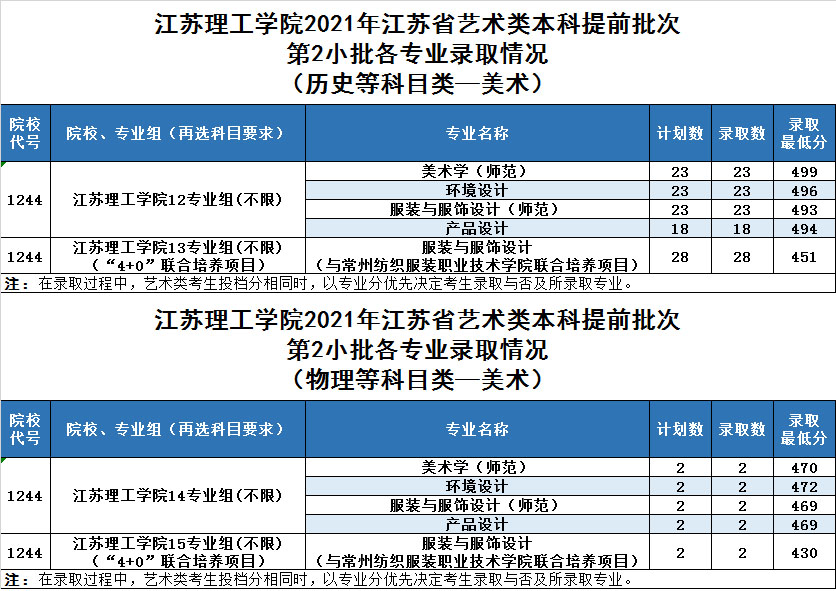 江苏理工学院2021年江苏省艺术类本科提前批次
第2小批各专业录取情况
（历史等科目类—美术）

| 院校代号 | 院校、专业组（再选科目要求） | 专业名称 | 计划数 | 录取数 | 录取最低分 |
|---|---|---|---|---|---|
| 1244 | 江苏理工学院12专业组(不限) | 美术学（师范） | 23 | 23 | 499 |
| | | 环境设计 | 23 | 23 | 496 |
| | | 服装与服饰设计（师范） | 23 | 23 | 493 |
| | | 产品设计 | 18 | 18 | 494 |
| 1244 | 江苏理工学院13专业组(不限)（“4+0”联合培养项目） | 服装与服饰设计（与常州纺织服装职业技术学院联合培养项目） | 28 | 28 | 451 |

注：在录取过程中，艺术类考生投档分相同时，以专业分优先决定考生录取与否及所录取专业。

江苏理工学院2021年江苏省艺术类本科提前批次
第2小批各专业录取情况
（物理等科目类—美术）

| 院校代号 | 院校、专业组（再选科目要求） | 专业名称 | 计划数 | 录取数 | 录取最低分 |
|---|---|---|---|---|---|
| 1244 | 江苏理工学院14专业组(不限) | 美术学（师范） | 2 | 2 | 470 |
| | | 环境设计 | 2 | 2 | 472 |
| | | 服装与服饰设计（师范） | 2 | 2 | 469 |
| | | 产品设计 | 2 | 2 | 469 |
| 1244 | 江苏理工学院15专业组(不限)（“4+0”联合培养项目） | 服装与服饰设计（与常州纺织服装职业技术学院联合培养项目） | 2 | 2 | 430 |

注：在录取过程中，艺术类考生投档分相同时，以专业分优先决定考生录取与否及所录取专业。